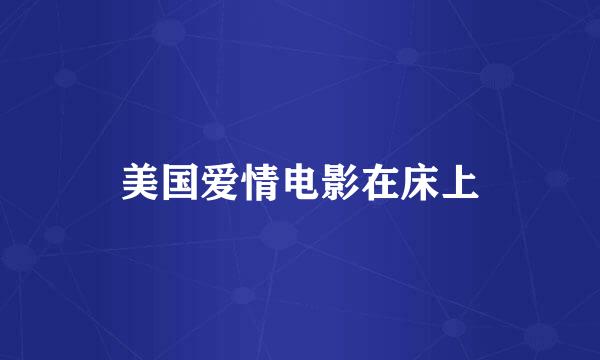 美国爱情电影在床上